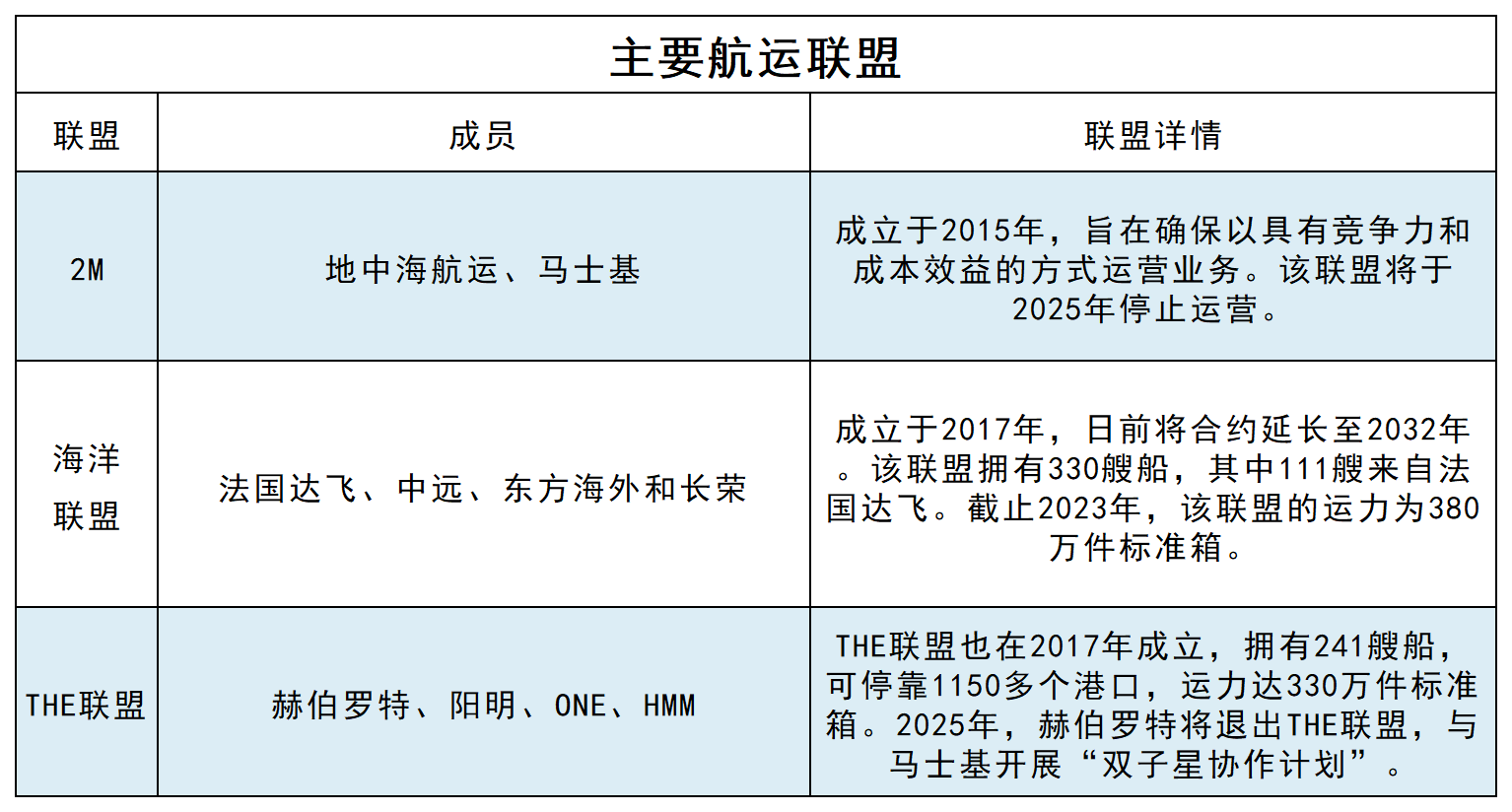 主要航运联盟

| 联盟 | 成员 | 联盟详情 |
|---|---|---|
| 2M | 地中海航运、马士基 | 成立于2015年，旨在确保以具有竞争力和成本效益的方式运营业务。该联盟将于2025年停止运营。 |
| 海洋联盟 | 法国达飞、中远、东方海外和长荣 | 成立于2017年，日前将合约延长至2032年。该联盟拥有330艘船，其中111艘来自法国达飞。截止2023年，该联盟的运力为380万件标准箱。 |
| THE联盟 | 赫伯罗特、阳明、ONE、HMM | THE联盟也在2017年成立，拥有241艘船，可停靠1150多个港口，运力达330万件标准箱。2025年，赫伯罗特将退出THE联盟，与马士基开展“双子星协作计划”。 |